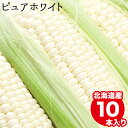 ピュアホワイト

北海道産
10
本入り